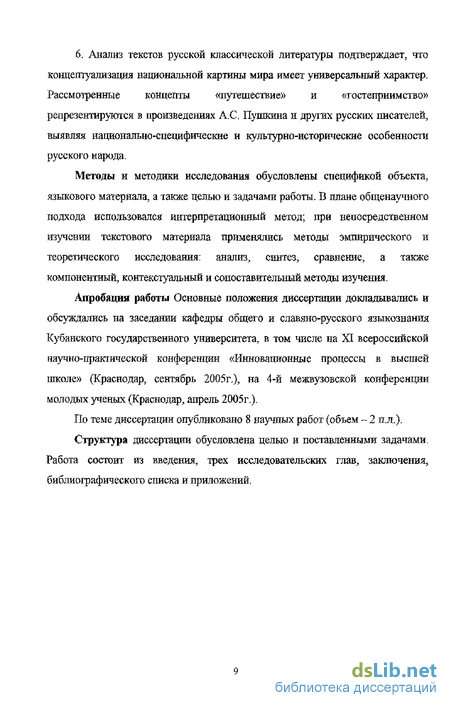 6. Анализ текстов русской классической литературы подтверждает, что концептуализация национальной картины мира имеет универсальный характер. Рассмотренные концепты «путешествие» и «гостеприимство» репрезентируются в произведениях А.С. Пушкина и других русских писателей, выявляя национально-специфические и культурно-исторические особенности русского народа.

Методы и методики исследования обусловлены спецификой объекта, языкового материала, а также целью и задачами работы. В плане общенаучного подхода использовался интерпретационный метод; при непосредственном изучении текстового материала применялись методы эмпирического и теоретического исследования: анализ, синтез, сравнение, а также компонентный, контекстуальный и сопоставительный методы изучения.

Апробация работы Основные положения диссертации докладывались и обсуждались на заседании кафедры общего и славяно-русского языкознания Кубанского государственного университета, в том числе на XI всероссийской научно-практической конференции «Инновационные процессы в высшей школе» (Краснодар, сентябрь 2005г.), на 4-й межвузовской конференции молодых ученых (Краснодар, апрель 2005г.).

По теме диссертации опубликовано 8 научных работ (объем -- 2 п.л.).

Структура диссертации обусловлена целью и поставленными задачами. Работа состоит из введения, трех исследовательских глав, заключения, библиографического списка и приложений.

9

dsLib.net
библиотека диссертаций